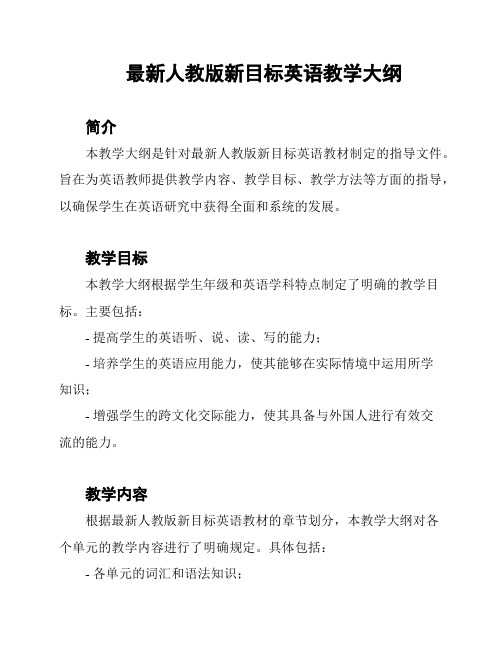 最新人教版新目标英语教学大纲

简介

本教学大纲是针对最新人教版新目标英语教材制定的指导文件。旨在为英语教师提供教学内容、教学目标、教学方法等方面的指导，以确保学生在英语研究中获得全面和系统的发展。

教学目标

本教学大纲根据学生年级和英语学科特点制定了明确的教学目标。主要包括：

- 提高学生的英语听、说、读、写的能力；

- 培养学生的英语应用能力，使其能够在实际情境中运用所学知识；

- 增强学生的跨文化交际能力，使其具备与外国人进行有效交流的能力。

教学内容

根据最新人教版新目标英语教材的章节划分，本教学大纲对各个单元的教学内容进行了明确规定。具体包括：

- 各单元的词汇和语法知识；